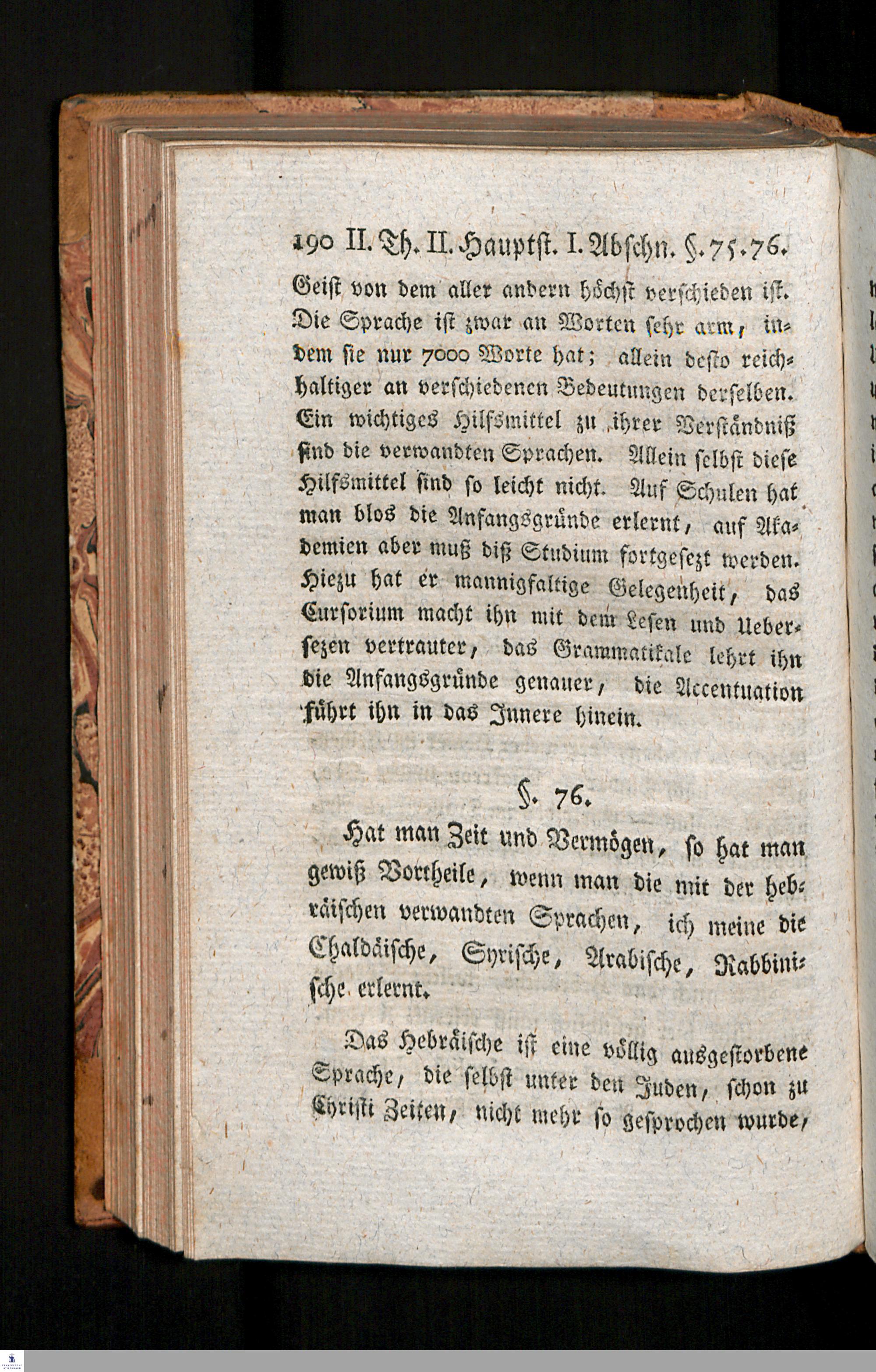 190 II. Th. II. Hauptst. I. Abschn. §. 75. 76.

Geist von dem aller andern höchst verschieden ist. Die Sprache ist zwar an Worten sehr arm, indem sie nur 7000 Worte hat; allein desto reichhaltiger an verschiedenen Bedeutungen derselben. Ein wichtiges Hilfsmittel zu ihrer Verständniß sind die verwandten Sprachen. Allein selbst diese Hilfsmittel sind so leicht nicht. Auf Schulen hat man blos die Anfangsgründe erlernt, auf Akademien aber muß diß Studium fortgesezt werden. Hiezu hat er mannigfaltige Gelegenheit, das Cursorium macht ihn mit dem Lesen und Uebersezen vertrauter, das Grammatikale lehrt ihn die Anfangsgründe genauer, die Accentuation führt ihn in das Innere hinein.

§. 76.

Hat man Zeit und Vermögen, so hat man gewiß Vortheile, wenn man die mit der hebräischen verwandten Sprachen, ich meine die Chaldäische, Syrische, Arabische, Rabbinische erlernt.

Das Hebräische ist eine völlig ausgestorbene Sprache, die selbst unter den Juden, schon zu Christi Zeiten, nicht mehr so gesprochen wurde,